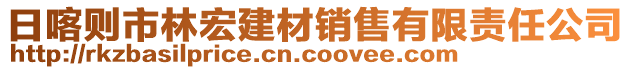 日喀则市林宏建材销售有限责任公司
http://rkzbasilprice.cn.coovee.com